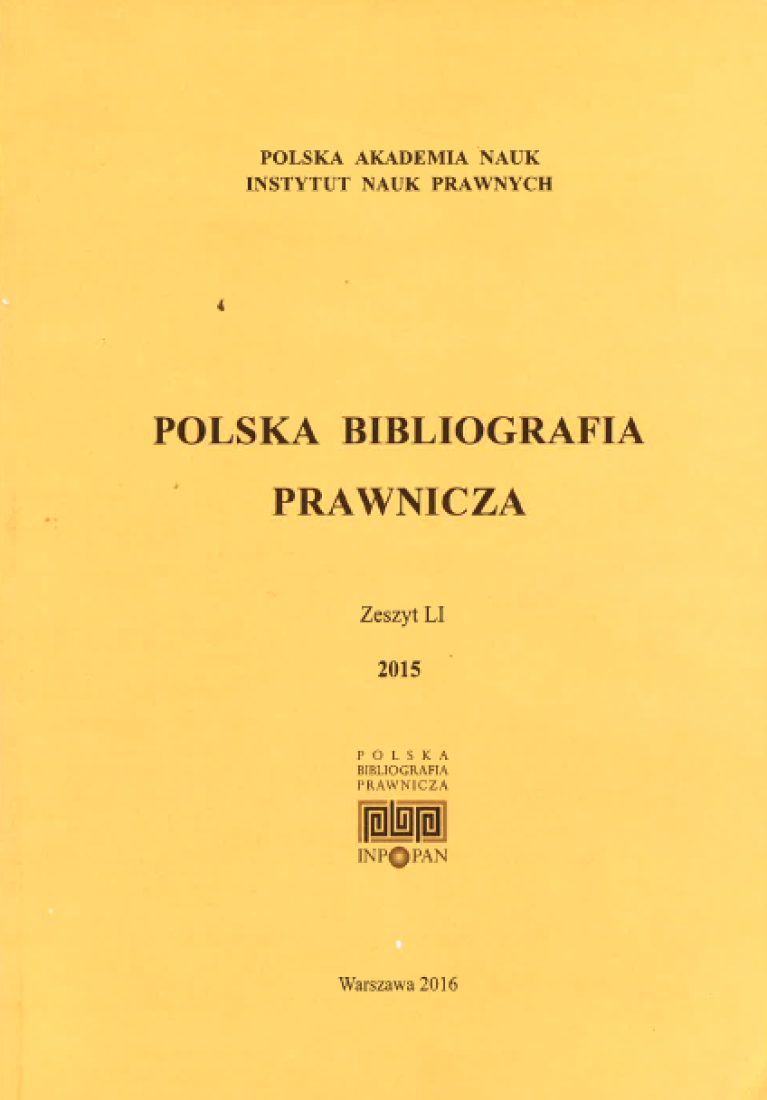 POLSKA AKADEMIA NAUK
INSTYTUT NAUK PRAWNYCH

POLSKA BIBLIOGRAFIA
PRAWNICZA

Zeszyt LI

2015

POLSKA
BIBLIOGRAFIA
PRAWNICZA

INP PAN

Warszawa 2016